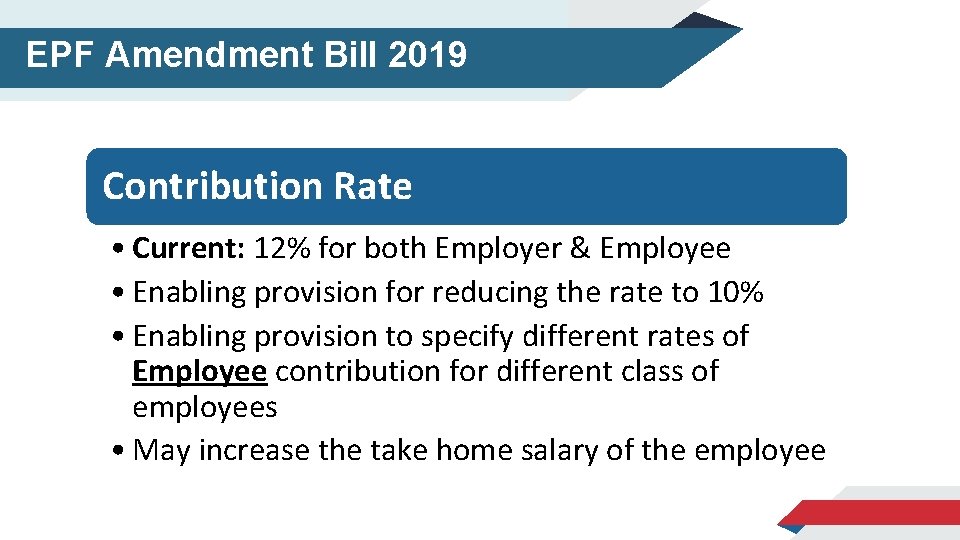 EPF Amendment Bill 2019

Contribution Rate

• Current: 12% for both Employer & Employee
• Enabling provision for reducing the rate to 10%
• Enabling provision to specify different rates of Employee contribution for different class of employees
• May increase the take home salary of the employee